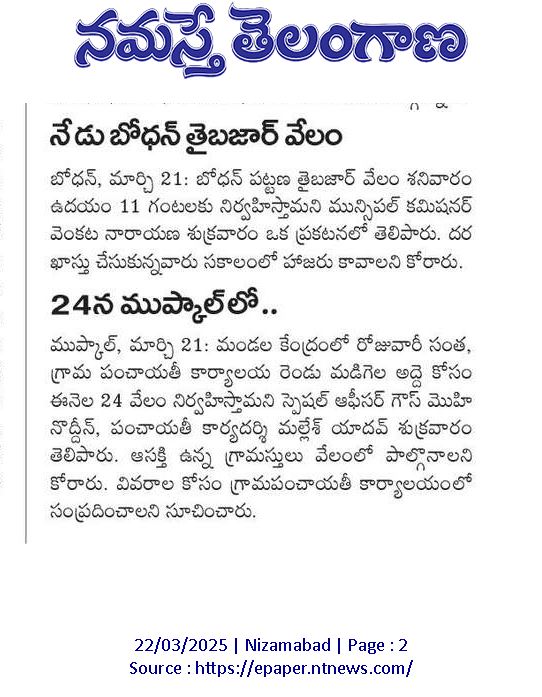 నమస్తే తెలంగాణ

నేడు బోధన్ తైబజార్ వేలం

బోధన్, మార్చి 21: బోధన్ పట్టణ తైబజార్ వేలం శనివారం ఉదయం 11 గంటలకు నిర్వహిస్తామని మున్సిపల్ కమిషనర్ వెంకట నారాయణ శుక్రవారం ఒక ప్రకటనలో తెలిపారు. దరఖాస్తు చేసుకున్నవారు సకాలంలో హాజరు కావాలని కోరారు.

24న ముప్కాల్‌లో..

ముప్కాల్, మార్చి 21: మండల కేంద్రంలో రోజువారీ సంత, గ్రామ పంచాయతీ కార్యాలయ రెండు మడిగెల అద్దె కోసం ఈనెల 24 వేలం నిర్వహిస్తామని స్పెషల్ ఆఫీసర్ గౌస్ మొహినొద్దీన్, పంచాయతీ కార్యదర్శి మల్లేశ్ యాదవ్ శుక్రవారం తెలిపారు. ఆసక్తి ఉన్న గ్రామస్తులు వేలంలో పాల్గొనాలని కోరారు. వివరాల కోసం గ్రామపంచాయతీ కార్యాలయంలో సంప్రదించాలని సూచించారు.

22/03/2025 | Nizamabad | Page : 2
Source : https://epaper.ntnews.com/